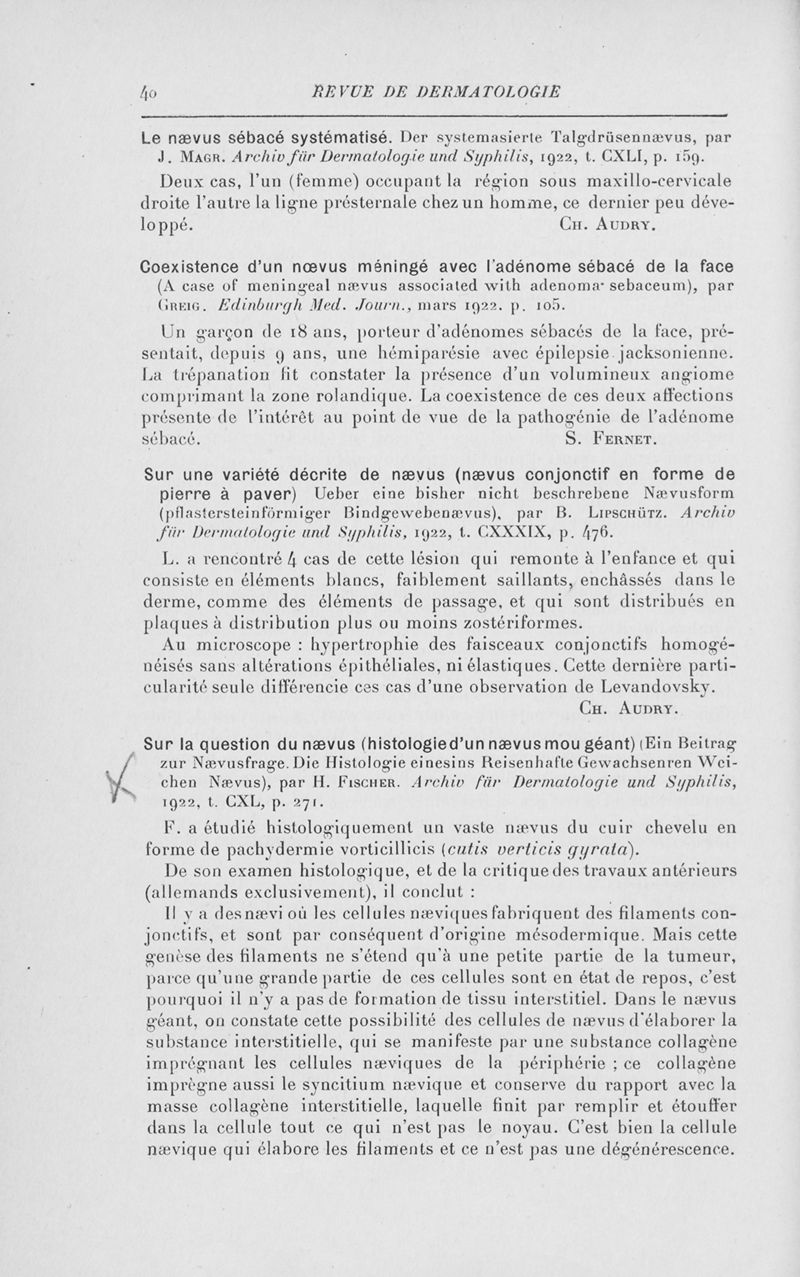 40 REVUE DE DERMATOLOGIE

Le nævus sébacé systématisé. Der systemasierte Talgdrüsennævus, par J. Magr. Archiv für Dermatologie und Syphilis, 1922, t. CXLI, p. 159.

Deux cas, l'un (femme) occupant la région sous maxillo-cervicale droite l'autre la ligne présternale chez un homme, ce dernier peu développé. Ch. Audry.

Coexistence d'un nœvus méningé avec l'adénome sébacé de la face (A case of meningeal nævus associated with adenoma sebaceum), par Greig. Edinburgh Med. Journ., mars 1922. p. 105.

Un garçon de 18 ans, porteur d'adénomes sébacés de la face, présentait, depuis 9 ans, une hémiparésie avec épilepsie jacksonienne. La trépanation fit constater la présence d'un volumineux angiome comprimant la zone rolandique. La coexistence de ces deux affections présente de l'intérêt au point de vue de la pathogénie de l'adénome sébacé. S. Fernet.

Sur une variété décrite de nævus (nævus conjonctif en forme de pierre à paver) Ueber eine bisher nicht beschrebene Nævusform (pflastersteinförmiger Bindgewebenævus), par B. Lipschütz. Archiv für Dermatologie und Syphilis, 1922, t. CXXXIX, p. 476.

L. a rencontré 4 cas de cette lésion qui remonte à l'enfance et qui consiste en éléments blancs, faiblement saillants, enchâssés dans le derme, comme des éléments de passage, et qui sont distribués en plaques à distribution plus ou moins zostériformes.

Au microscope : hypertrophie des faisceaux conjonctifs homogénéisés sans altérations épithéliales, ni élastiques. Cette dernière particularité seule différencie ces cas d'une observation de Levandovsky. Ch. Audry.

Sur la question du nævus (histologie d'un nævus mou géant) (Ein Beitrag zur Nævusfrage. Die Histologie einesins Reisenhafte Gewachsenren Weichen Nævus), par H. Fischer. Archiv für Dermatologie und Syphilis, 1922, t. CXL, p. 271.

F. a étudié histologiquement un vaste nævus du cuir chevelu en forme de pachydermie vorticillicis (cutis verticis gyrata).

De son examen histologique, et de la critique des travaux antérieurs (allemands exclusivement), il conclut :

Il y a des nævi où les cellules næviques fabriquent des filaments conjonctifs, et sont par conséquent d'origine mésodermique. Mais cette genèse des filaments ne s'étend qu'à une petite partie de la tumeur, parce qu'une grande partie de ces cellules sont en état de repos, c'est pourquoi il n'y a pas de formation de tissu interstitiel. Dans le nævus géant, on constate cette possibilité des cellules de nævus d'élaborer la substance interstitielle, qui se manifeste par une substance collagène imprégnant les cellules næviques de la périphérie ; ce collagène imprègne aussi le syncitium nævique et conserve du rapport avec la masse collagène interstitielle, laquelle finit par remplir et étouffer dans la cellule tout ce qui n'est pas le noyau. C'est bien la cellule nævique qui élabore les filaments et ce n'est pas une dégénérescence.